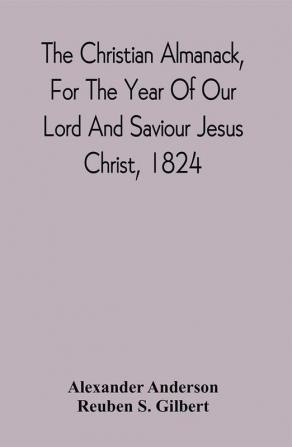 The Christian Almanack, For The Year Of Our Lord And Saviour Jesus Christ, 1824

Alexander Anderson
Reuben S. Gilbert